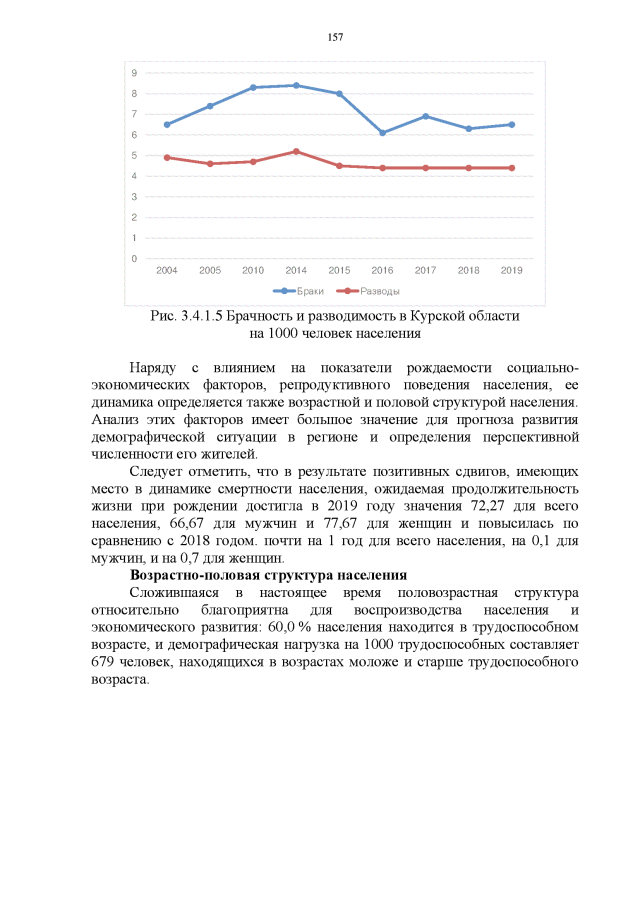 157

9
8
7
6
5
4
3
2
1
0
2004 2005 2010 2014 2015 2016 2017 2018 2019

Браки Разводы

Рис. 3.4.1.5 Брачность и разводимость в Курской области на 1000 человек населения

Наряду с влиянием на показатели рождаемости социально-экономических факторов, репродуктивного поведения населения, ее динамика определяется также возрастной и половой структурой населения. Анализ этих факторов имеет большое значение для прогноза развития демографической ситуации в регионе и определения перспективной численности его жителей.

Следует отметить, что в результате позитивных сдвигов, имеющих место в динамике смертности населения, ожидаемая продолжительность жизни при рождении достигла в 2019 году значения 72,27 для всего населения, 66,67 для мужчин и 77,67 для женщин и повысилась по сравнению с 2018 годом. почти на 1 год для всего населения, на 0,1 для мужчин, и на 0,7 для женщин.

Возрастно-половая структура населения

Сложившаяся в настоящее время половозрастная структура относительно благоприятна для воспроизводства населения и экономического развития: 60,0 % населения находится в трудоспособном возрасте, и демографическая нагрузка на 1000 трудоспособных составляет 679 человек, находящихся в возрастах моложе и старше трудоспособного возраста.